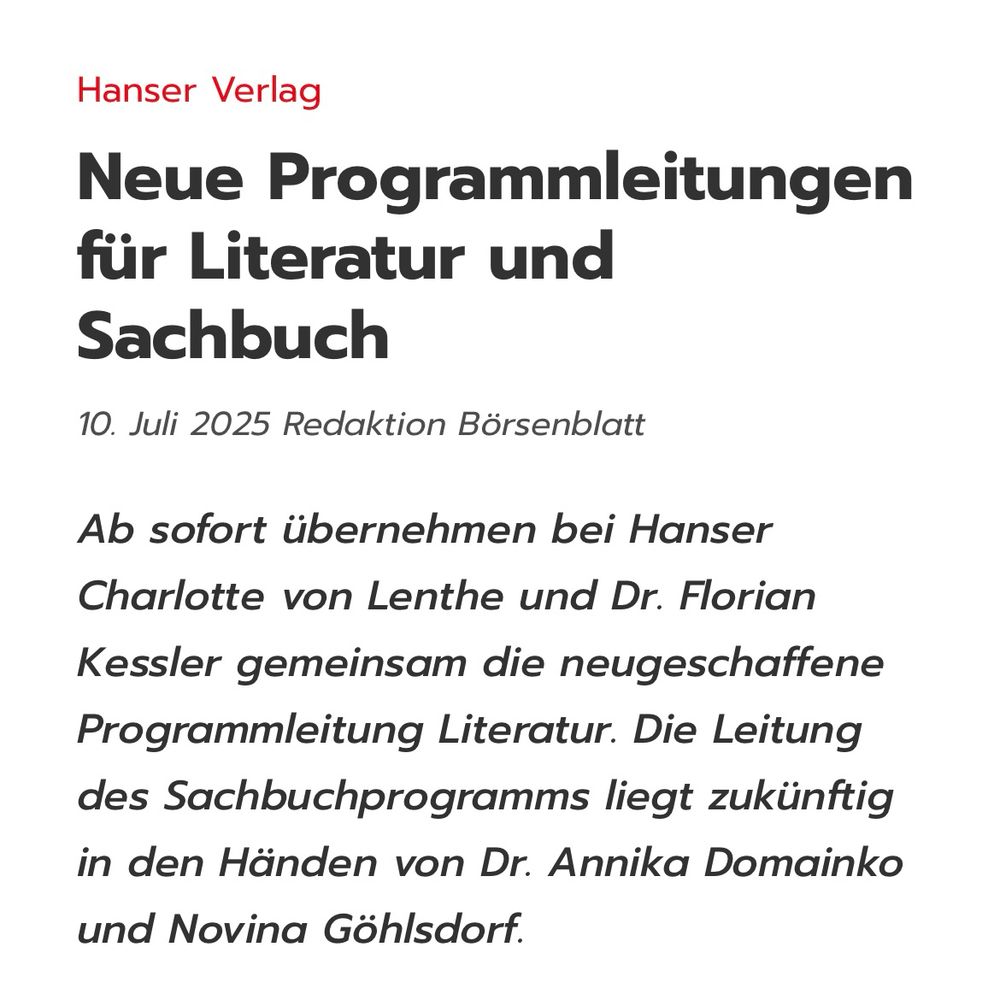 Hanser Verlag

Neue Programmleitungen für Literatur und Sachbuch

10. Juli 2025 Redaktion Börsenblatt

Ab sofort übernehmen bei Hanser Charlotte von Lenthe und Dr. Florian Kessler gemeinsam die neugeschaffene Programmleitung Literatur. Die Leitung des Sachbuchprogramms liegt zukünftig in den Händen von Dr. Annika Domainko und Novina Göhlsdorf.